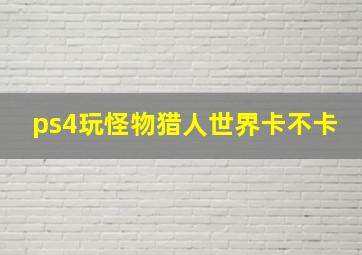 ps4玩怪物猎人世界卡不卡